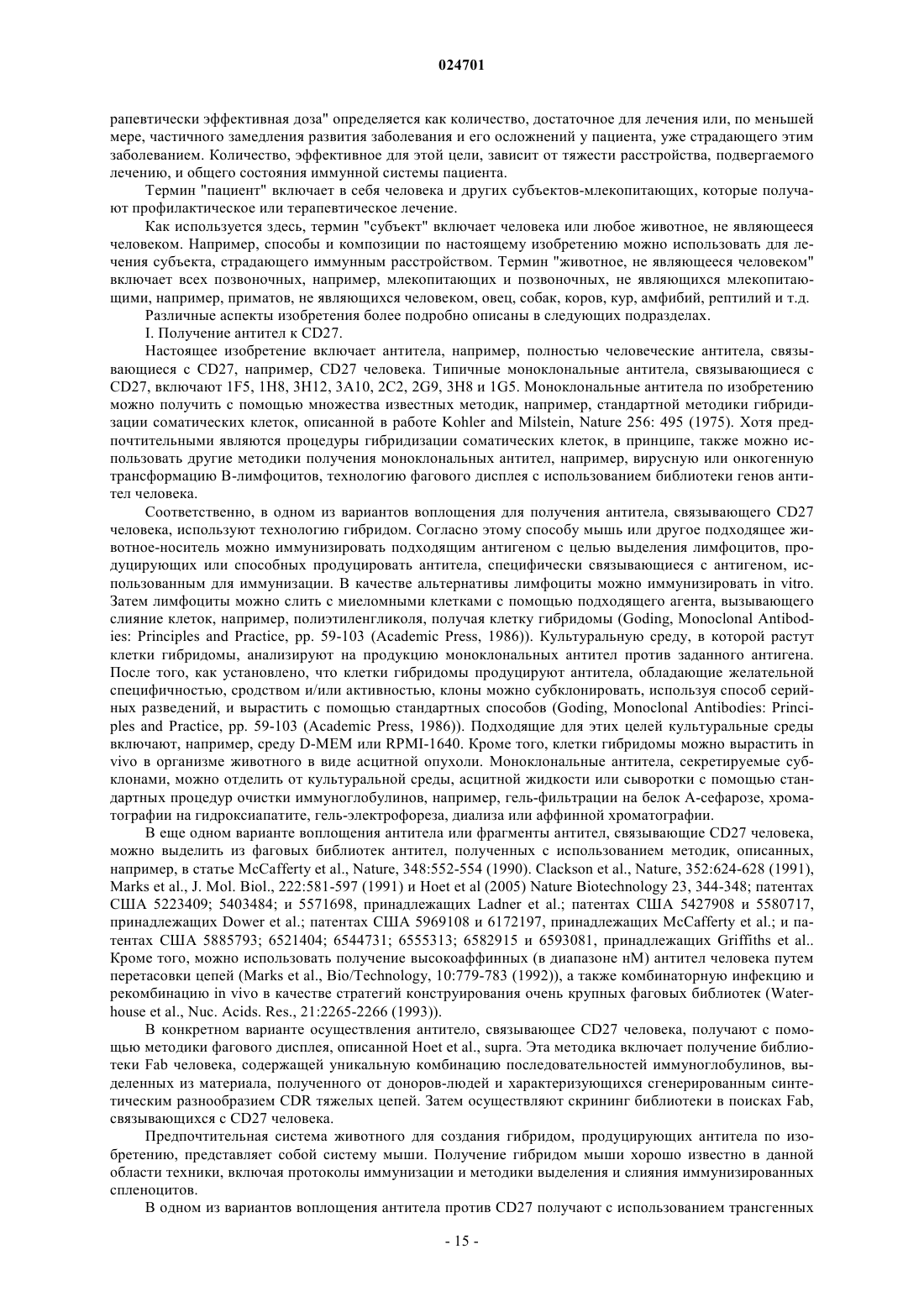 024701

рапевтически эффективная доза" определяется как количество, достаточное для лечения или, по меньшей мере, частичного замедления развития заболевания и его осложнений у пациента, уже страдающего этим заболеванием. Количество, эффективное для этой цели, зависит от тяжести расстройства, подвергаемого лечению, и общего состояния иммунной системы пациента.

Термин "пациент" включает в себя человека и других субъектов-млекопитающих, которые получают профилактическое или терапевтическое лечение.

Как используется здесь, термин "субъект" включает человека или любое животное, не являющееся человеком. Например, способы и композиции по настоящему изобретению можно использовать для лечения субъекта, страдающего иммунным расстройством. Термин "животное, не являющееся человеком" включает всех позвоночных, например, млекопитающих и позвоночных, не являющихся млекопитающими, например, приматов, не являющихся человеком, овец, собак, коров, кур, амфибий, рептилий и т.д.

Различные аспекты изобретения более подробно описаны в следующих подразделах.

I. Получение антител к CD27.

Настоящее изобретение включает антитела, например, полностью человеческие антитела, связывающиеся с CD27, например, CD27 человека. Типичные моноклональные антитела, связывающиеся с CD27, включают 1F5, 1H8, 3H12, 3A10, 2C2, 2G9, 3H8 и 1G5. Моноклональные антитела по изобретению можно получить с помощью множества известных методик, например, стандартной методики гибридизации соматических клеток, описанной в работе Kohler and Milstein, Nature 256: 495 (1975). Хотя предпочтительными являются процедуры гибридизации соматических клеток, в принципе, также можно использовать другие методики получения моноклональных антител, например, вирусную или онкогенную трансформацию B-лимфоцитов, технологию фагового дисплея с использованием библиотеки генов антител человека.

Соответственно, в одном из вариантов воплощения для получения антитела, связывающего CD27 человека, используют технологию гибридом. Согласно этому способу мышь или другое подходящее животное-носитель можно иммунизировать подходящим антигеном с целью выделения лимфоцитов, продуцирующих или способных продуцировать антитела, специфически связывающиеся с антигеном, использованным для иммунизации. В качестве альтернативы лимфоциты можно иммунизировать in vitro. Затем лимфоциты можно слить с миеломными клетками с помощью подходящего агента, вызывающего слияние клеток, например, полиэтиленгликоля, получая клетку гибридомы (Goding, Monoclonal Antibodies: Principles and Practice, pp. 59-103 (Academic Press, 1986)). Культуральную среду, в которой растут клетки гибридомы, анализируют на продукцию моноклональных антител против заданного антигена. После того, как установлено, что клетки гибридомы продуцируют антитела, обладающие желательной специфичностью, сродством и/или активностью, клоны можно субклонировать, используя способ серийных разведений, и вырастить с помощью стандартных способов (Goding, Monoclonal Antibodies: Principles and Practice, pp. 59-103 (Academic Press, 1986)). Подходящие для этих целей культуральные среды включают, например, среду D-MEM или RPMI-1640. Кроме того, клетки гибридомы можно вырастить in vivo в организме животного в виде асцитной опухоли. Моноклональные антитела, секретируемые субклонами, можно отделить от культуральной среды, асцитной жидкости или сыворотки с помощью стандартных процедур очистки иммуноглобулинов, например, гель-фильтрации на белок А-сефарозе, хроматографии на гидроксиапатите, гель-электрофореза, диализа или аффинной хроматографии.

В еще одном варианте воплощения антитела или фрагменты антител, связывающие CD27 человека, можно выделить из фаговых библиотек антител, полученных с использованием методик, описанных, например, в статье McCafferty et al., Nature, 348:552-554 (1990). Clackson et al., Nature, 352:624-628 (1991), Marks et al., J. Mol. Biol., 222:581-597 (1991) и Hoet et al (2005) Nature Biotechnology 23, 344-348; патентах США 5223409; 5403484; и 5571698, принадлежащих Ladner et al.; патентах США 5427908 и 5580717, принадлежащих Dower et al.; патентах США 5969108 и 6172197, принадлежащих McCafferty et al.; и патентах США 5885793; 6521404; 6544731; 6555313; 6582915 и 6593081, принадлежащих Griffiths et al.. Кроме того, можно использовать получение высокоаффинных (в диапазоне нМ) антител человека путем перетасовки цепей (Marks et al., Bio/Technology, 10:779-783 (1992)), а также комбинаторную инфекцию и рекомбинацию in vivo в качестве стратегий конструирования очень крупных фаговых библиотек (Waterhouse et al., Nuc. Acids. Res., 21:2265-2266 (1993)).

В конкретном варианте осуществления антитело, связывающее CD27 человека, получают с помощью методики фагового дисплея, описанной Hoet et al., supra. Эта методика включает получение библиотеки Fab человека, содержащей уникальную комбинацию последовательностей иммуноглобулинов, выделенных из материала, полученного от доноров-людей и характеризующихся сгенерированным синтетическим разнообразием CDR тяжелых цепей. Затем осуществляют скрининг библиотеки в поисках Fab, связывающихся с CD27 человека.

Предпочтительная система животного для создания гибридом, продуцирующих антитела по изобретению, представляет собой систему мыши. Получение гибридом мыши хорошо известно в данной области техники, включая протоколы иммунизации и методики выделения и слияния иммунизированных спленоцитов.

В одном из вариантов воплощения антитела против CD27 получают с использованием трансгенных

- 15 -